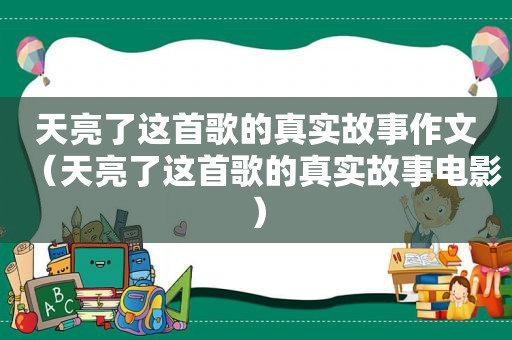 天亮了这首歌的真实故事作文（天亮了这首歌的真实故事电影）

ABC